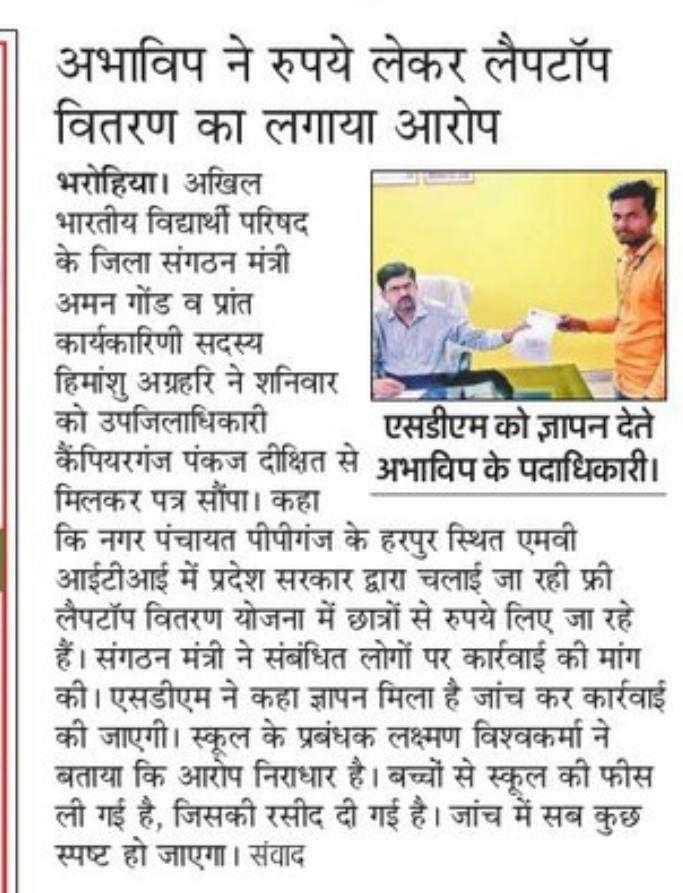 अभाविप ने रुपये लेकर लैपटॉप वितरण का लगाया आरोप

भरोहिया। अखिल भारतीय विद्यार्थी परिषद के जिला संगठन मंत्री अमन गोंड व प्रांत कार्यकारिणी सदस्य हिमांशु अग्रहरि ने शनिवार को उपजिलाधिकारी कैंपियरगंज पंकज दीक्षित से मिलकर पत्र सौंपा। कहा कि नगर पंचायत पीपीगंज के हरपुर स्थित एमवी आईटीआई में प्रदेश सरकार द्वारा चलाई जा रही फ्री लैपटॉप वितरण योजना में छात्रों से रुपये लिए जा रहे हैं। संगठन मंत्री ने संबंधित लोगों पर कार्रवाई की मांग की। एसडीएम ने कहा ज्ञापन मिला है जांच कर कार्रवाई की जाएगी। स्कूल के प्रबंधक लक्ष्मण विश्वकर्मा ने बताया कि आरोप निराधार है। बच्चों से स्कूल की फीस ली गई है, जिसकी रसीद दी गई है। जांच में सब कुछ स्पष्ट हो जाएगा। संवाद

एसडीएम को ज्ञापन देते अभाविप के पदाधिकारी।